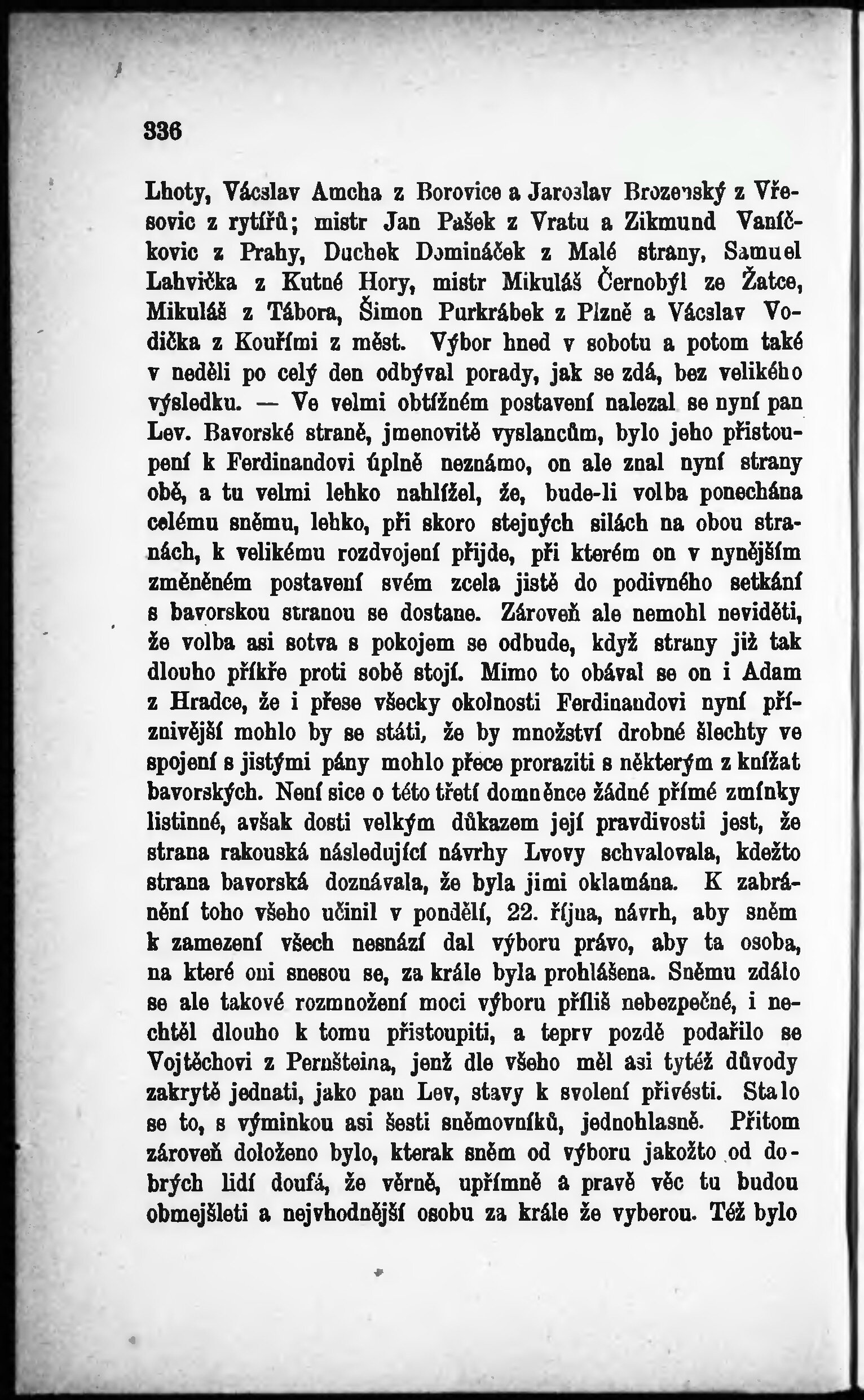 336

Lhoty, Václav Amcha z Borovice a Jaroslav Brozenský z Vřesovic z rytířů; mistr Jan Pašek z Vratu a Zikmund Vaníčkovic z Prahy, Duchek Domináček z Malé strany, Samuel Lahvička z Kutné Hory, mistr Mikuláš Černobýl ze Žatce, Mikuláš z Tábora, Šimon Purkrábek z Plzně a Václav Vodička z Kouřími z měst. Výbor hned v sobotu a potom také v neděli po celý den odbýval porady, jak se zdá, bez velikého výsledku. — Ve velmi obtížném postavení nalezal se nyní pan Lev. Bavorské straně, jmenovitě vyslancům, bylo jeho přistoupení k Ferdinandovi úplně neznámo, on ale znal nyní strany obě, a tu velmi lehko nahlížel, že, bude-li volba ponechána celému sněmu, lehko, při skoro stejných silách na obou stranách, k velikému rozdvojení přijde, při kterém on v nynějším změněném postavení svém zcela jistě do podivného setkání s bavorskou stranou se dostane. Zároveň ale nemohl neviděti, že volba asi sotva s pokojem se odbude, když strany již tak dlouho příkře proti sobě stojí. Mimo to obával se on i Adam z Hradce, že i přese všecky okolnosti Ferdinandovi nyní příznivější mohlo by se státi, že by množství drobné šlechty ve spojení s jistými pány mohlo přece proraziti s některým z knížat bavorských. Není sice o této třetí domněnce žádné přímé zmínky listinné, avšak dosti velkým důkazem její pravdivosti jest, že strana rakouská následující návrhy Lvovy schvalovala, kdežto strana bavorská doznávala, že byla jimi oklamána. K zabránění toho všeho učinil v pondělí, 22. října, návrh, aby sněm k zamezení všech nesnází dal výboru právo, aby ta osoba, na které oni snesou se, za krále byla prohlášena. Sněmu zdálo se ale takové rozmnožení moci výboru příliš nebezpečné, i nechtěl dlouho k tomu přistoupiti, a teprv pozdě podařilo se Vojtěchovi z Pernšteina, jenž dle všeho měl asi tytéž důvody zakrytě jednati, jako pan Lev, stavy k svolení přivésti. Stalo se to, s výminkou asi šesti sněmovníků, jednohlasně. Přitom zároveň doloženo bylo, kterak sněm od výboru jakožto od dobrých lidí doufá, že věrně, upřímně a pravě věc tu budou obmejšleti a nejvhodnější osobu za krále že vyberou. Též bylo